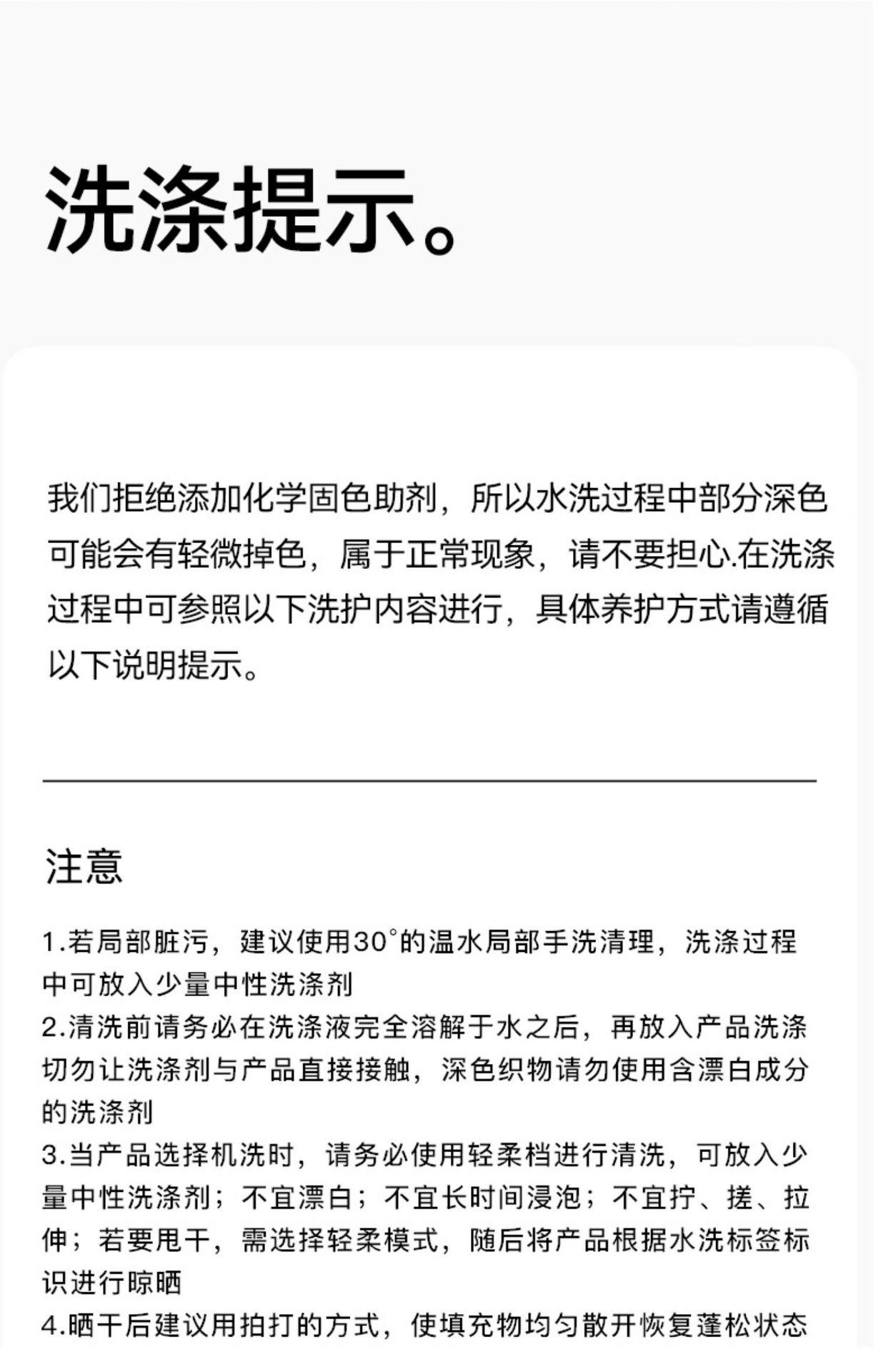 洗涤提示。

我们拒绝添加化学固色助剂，所以水洗过程中部分深色可能会有轻微掉色，属于正常现象，请不要担心.在洗涤过程中可参照以下洗护内容进行，具体养护方式请遵循以下说明提示。

注意

1.若局部脏污，建议使用30°的温水局部手洗清理，洗涤过程中可放入少量中性洗涤剂
2.清洗前请务必在洗涤液完全溶解于水之后，再放入产品洗涤切勿让洗涤剂与产品直接接触，深色织物请勿使用含漂白成分的洗涤剂
3.当产品选择机洗时，请务必使用轻柔档进行清洗，可放入少量中性洗涤剂；不宜漂白；不宜长时间浸泡；不宜拧、搓、拉伸；若要甩干，需选择轻柔模式，随后将产品根据水洗标签标识进行晾晒
4.晒干后建议用拍打的方式，使填充物均匀散开恢复蓬松状态